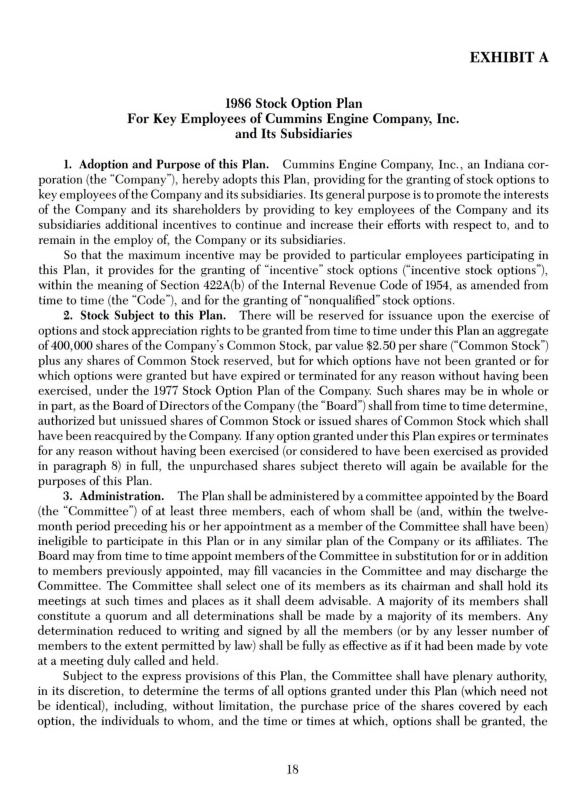 EXHIBIT A

1986 Stock Option Plan
For Key Employees of Cummins Engine Company, Inc.
and Its Subsidiaries

1. Adoption and Purpose of this Plan. Cummins Engine Company, Inc., an Indiana corporation (the "Company"), hereby adopts this Plan, providing for the granting of stock options to key employees of the Company and its subsidiaries. Its general purpose is to promote the interests of the Company and its shareholders by providing to key employees of the Company and its subsidiaries additional incentives to continue and increase their efforts with respect to, and to remain in the employ of, the Company or its subsidiaries.

So that the maximum incentive may be provided to particular employees participating in this Plan, it provides for the granting of "incentive" stock options ("incentive stock options"), within the meaning of Section 422A(b) of the Internal Revenue Code of 1954, as amended from time to time (the "Code"), and for the granting of "nonqualified" stock options.

2. Stock Subject to this Plan. There will be reserved for issuance upon the exercise of options and stock appreciation rights to be granted from time to time under this Plan an aggregate of 400,000 shares of the Company's Common Stock, par value $2.50 per share ("Common Stock") plus any shares of Common Stock reserved, but for which options have not been granted or for which options were granted but have expired or terminated for any reason without having been exercised, under the 1977 Stock Option Plan of the Company. Such shares may be in whole or in part, as the Board of Directors of the Company (the "Board") shall from time to time determine, authorized but unissued shares of Common Stock or issued shares of Common Stock which shall have been reacquired by the Company. If any option granted under this Plan expires or terminates for any reason without having been exercised (or considered to have been exercised as provided in paragraph 8) in full, the unpurchased shares subject thereto will again be available for the purposes of this Plan.

3. Administration. The Plan shall be administered by a committee appointed by the Board (the "Committee") of at least three members, each of whom shall be (and, within the twelve-month period preceding his or her appointment as a member of the Committee shall have been) ineligible to participate in this Plan or in any similar plan of the Company or its affiliates. The Board may from time to time appoint members of the Committee in substitution for or in addition to members previously appointed, may fill vacancies in the Committee and may discharge the Committee. The Committee shall select one of its members as its chairman and shall hold its meetings at such times and places as it shall deem advisable. A majority of its members shall constitute a quorum and all determinations shall be made by a majority of its members. Any determination reduced to writing and signed by all the members (or by any lesser number of members to the extent permitted by law) shall be fully as effective as if it had been made by vote at a meeting duly called and held.

Subject to the express provisions of this Plan, the Committee shall have plenary authority, in its discretion, to determine the terms of all options granted under this Plan (which need not be identical), including, without limitation, the purchase price of the shares covered by each option, the individuals to whom, and the time or times at which, options shall be granted, the

18